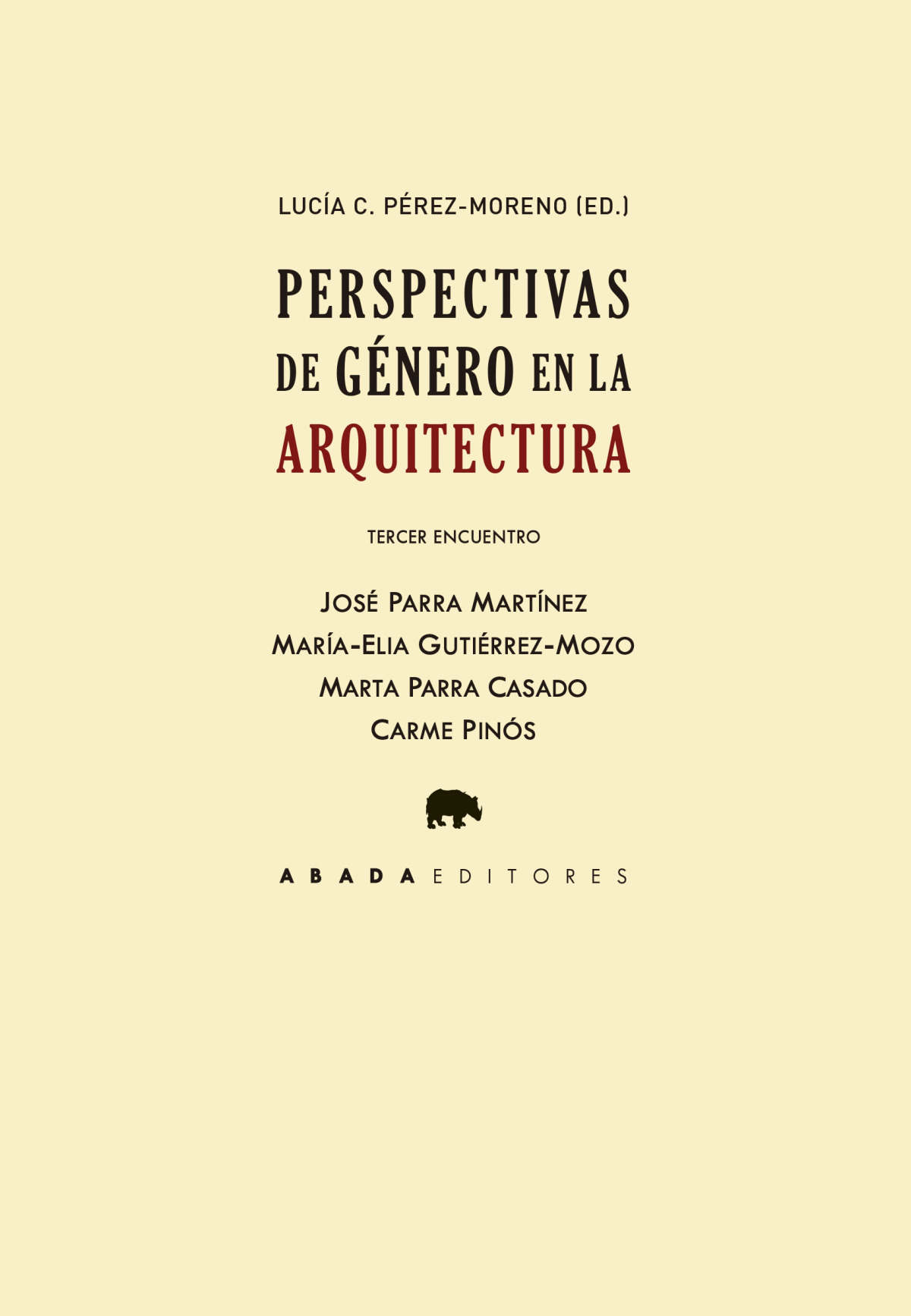 LUCÍA C. PÉREZ-MORENO (ED.)

PERSPECTIVAS
DE GÉNERO EN LA
ARQUITECTURA

TERCER ENCUENTRO

JOSÉ PARRA MARTÍNEZ
MARÍA-ELIA GUTIÉRREZ-MOZO
MARTA PARRA CASADO
CARME PINÓS

ABADA EDITORES